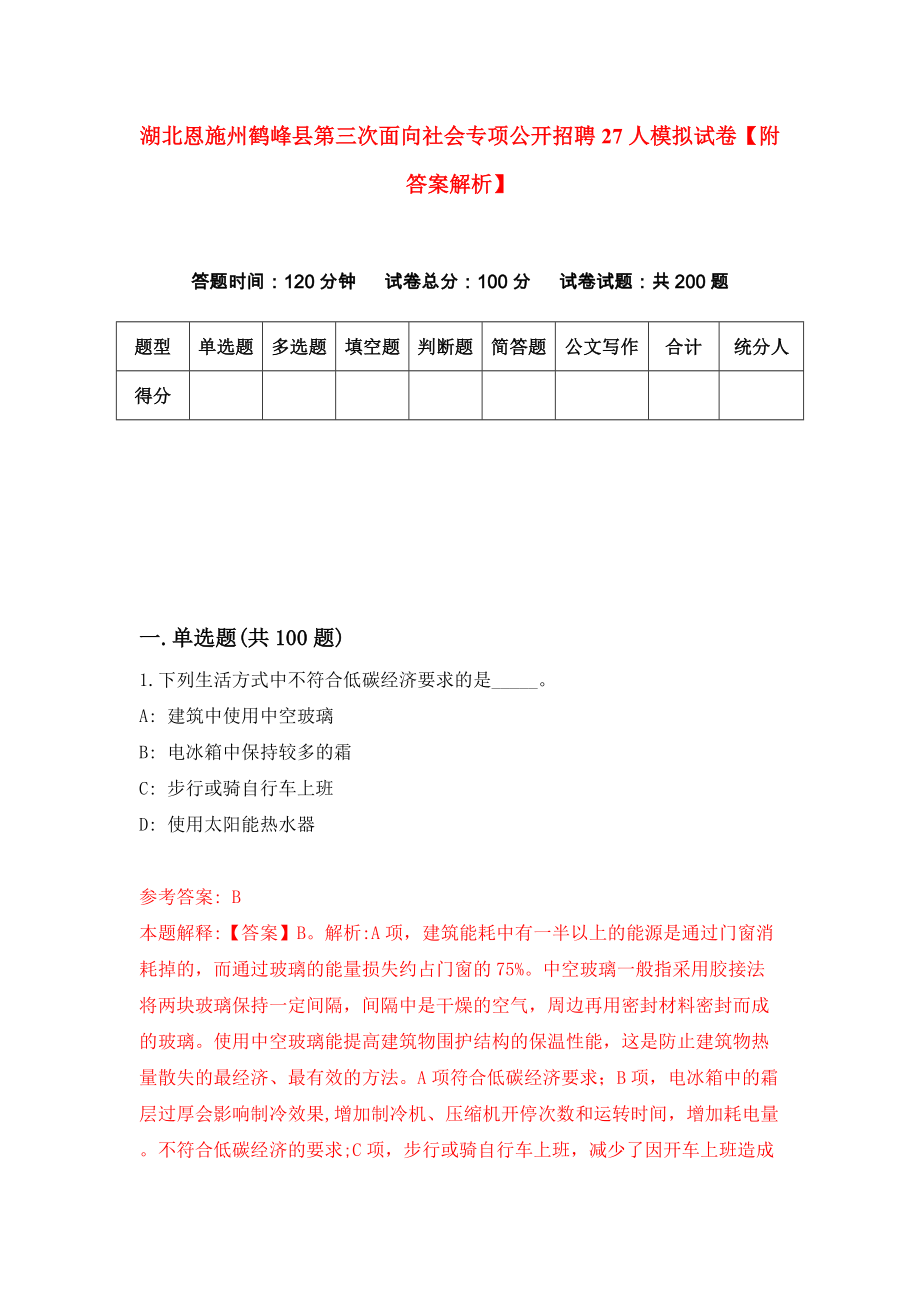 湖北恩施州鹤峰县第三次面向社会专项公开招聘27人模拟试卷【附答案解析】

答题时间：120分钟　试卷总分：100分　试卷试题：共200题

| 题型 | 单选题 | 多选题 | 填空题 | 判断题 | 简答题 | 公文写作 | 合计 | 统分人 |
|---|---|---|---|---|---|---|---|---|
| 得分 | | | | | | | | |

一.单选题(共100题)

1.下列生活方式中不符合低碳经济要求的是_____。

A: 建筑中使用中空玻璃

B: 电冰箱中保持较多的霜

C: 步行或骑自行车上班

D: 使用太阳能热水器

参考答案: B

本题解释:【答案】B。解析:A项，建筑能耗中有一半以上的能源是通过门窗消耗掉的，而通过玻璃的能量损失约占门窗的75%。中空玻璃一般指采用胶接法将两块玻璃保持一定间隔，间隔中是干燥的空气，周边再用密封材料密封而成的玻璃。使用中空玻璃能提高建筑物围护结构的保温性能，这是防止建筑物热量散失的最经济、最有效的方法。A项符合低碳经济要求；B项，电冰箱中的霜层过厚会影响制冷效果,增加制冷机、压缩机开停次数和运转时间，增加耗电量。不符合低碳经济的要求;C项，步行或骑自行车上班，减少了因开车上班造成